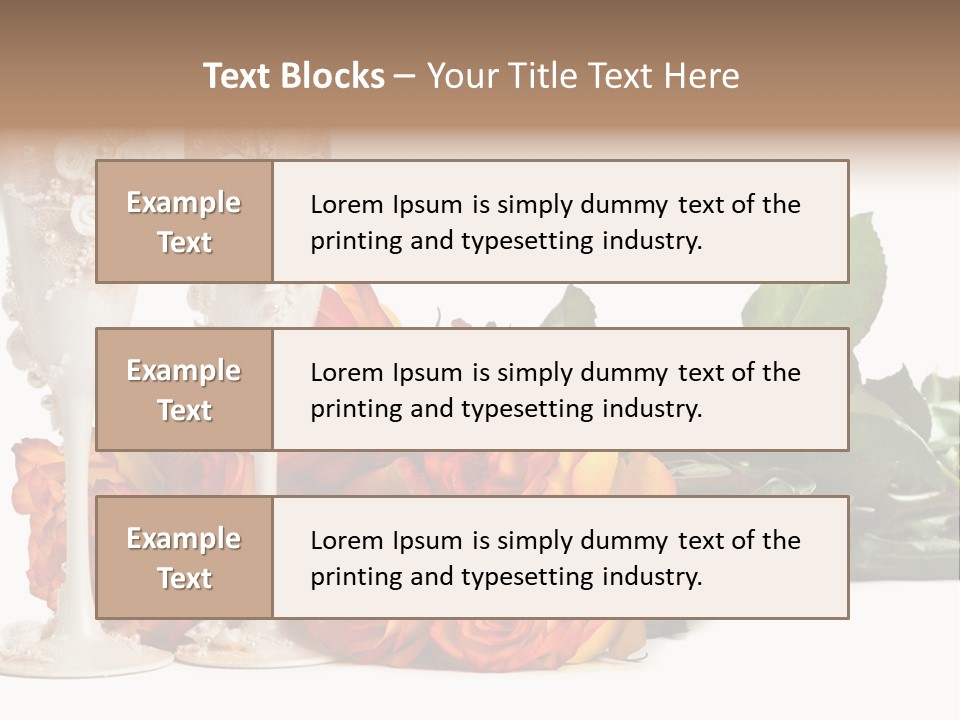 Text Blocks – Your Title Text Here

Example Text

Lorem Ipsum is simply dummy text of the printing and typesetting industry.

Example Text

Lorem Ipsum is simply dummy text of the printing and typesetting industry.

Example Text

Lorem Ipsum is simply dummy text of the printing and typesetting industry.